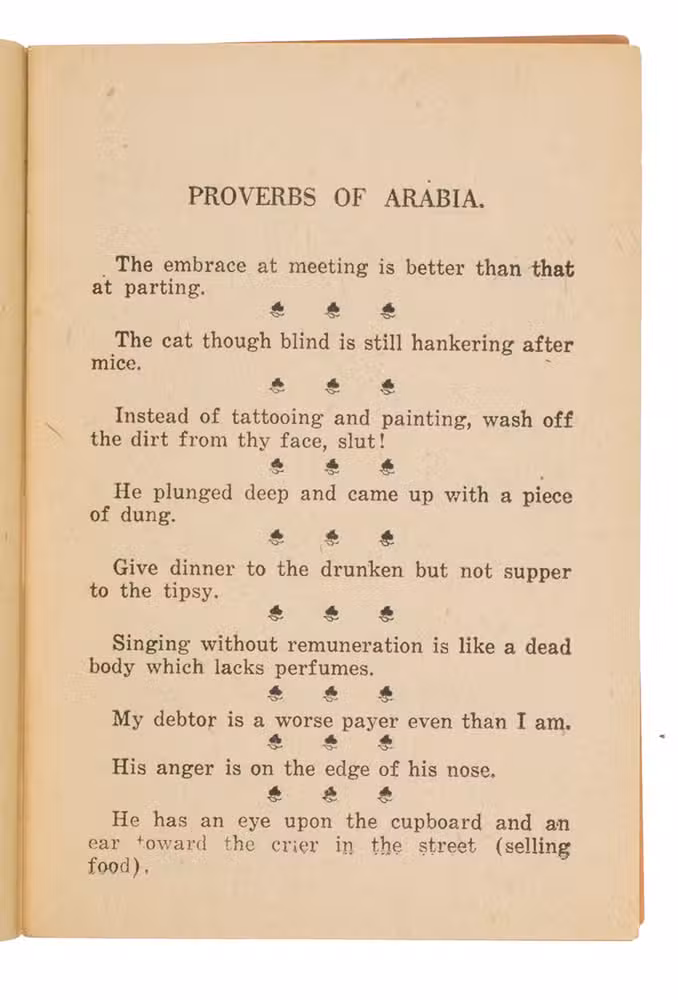 PROVERBS OF ARABIA.

The embrace at meeting is better than that at parting.

The cat though blind is still hankering after mice.

Instead of tattooing and painting, wash off the dirt from thy face, slut!

He plunged deep and came up with a piece of dung.

Give dinner to the drunken but not supper to the tipsy.

Singing without remuneration is like a dead body which lacks perfumes.

My debtor is a worse payer even than I am.

His anger is on the edge of his nose.

He has an eye upon the cupboard and an ear toward the crier in the street (selling food).